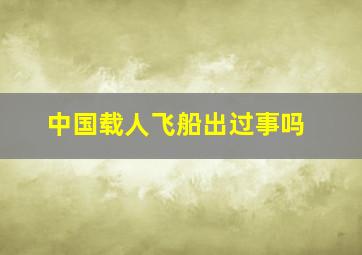 中国载人飞船出过事吗